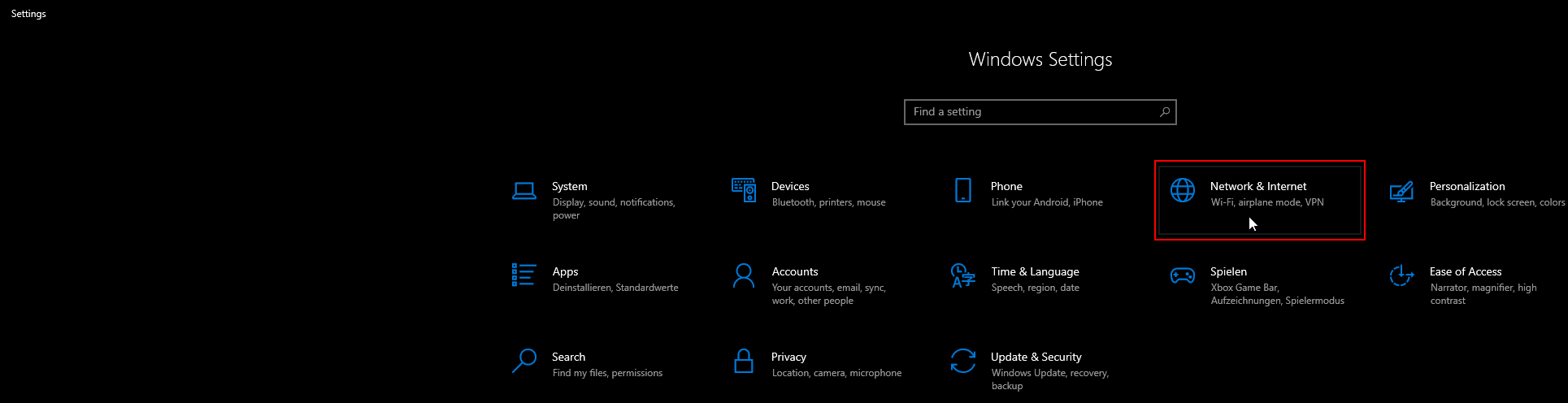 Settings

Windows Settings

Find a setting

System
Display, sound, notifications, power

Devices
Bluetooth, printers, mouse

Phone
Link your Android, iPhone

Network & Internet
Wi-Fi, airplane mode, VPN

Personalization
Background, lock screen, colors

Apps
Deinstallieren, Standardwerte

Accounts
Your accounts, email, sync, work, other people

Time & Language
Speech, region, date

Spielen
Xbox Game Bar, Aufzeichnungen, Spielermodus

Ease of Access
Narrator, magnifier, high contrast

Search
Find my files, permissions

Privacy
Location, camera, microphone

Update & Security
Windows Update, recovery, backup